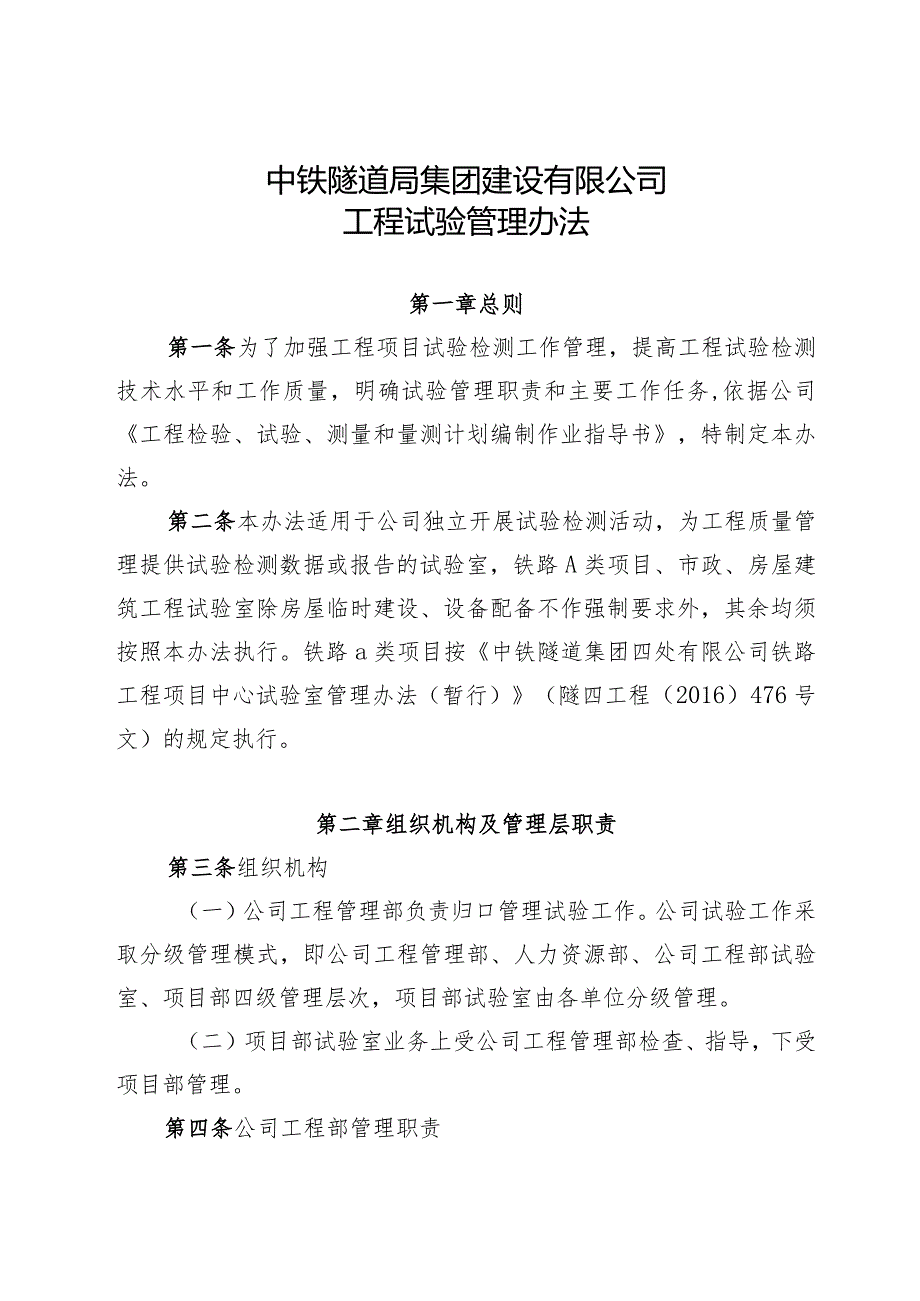 中铁隧道局集团建设有限公司
工程试验管理办法

第一章总则

第一条为了加强工程项目试验检测工作管理，提高工程试验检测技术水平和工作质量，明确试验管理职责和主要工作任务,依据公司《工程检验、试验、测量和量测计划编制作业指导书》，特制定本办法。

第二条本办法适用于公司独立开展试验检测活动，为工程质量管理提供试验检测数据或报告的试验室，铁路A类项目、市政、房屋建筑工程试验室除房屋临时建设、设备配备不作强制要求外，其余均须按照本办法执行。铁路a类项目按《中铁隧道集团四处有限公司铁路工程项目中心试验室管理办法（暂行）》（隧四工程（2016）476号文）的规定执行。

第二章组织机构及管理层职责

第三条组织机构

（一）公司工程管理部负责归口管理试验工作。公司试验工作采取分级管理模式，即公司工程管理部、人力资源部、公司工程部试验室、项目部四级管理层次，项目部试验室由各单位分级管理。

（二）项目部试验室业务上受公司工程管理部检查、指导，下受项目部管理。

第四条公司工程部管理职责